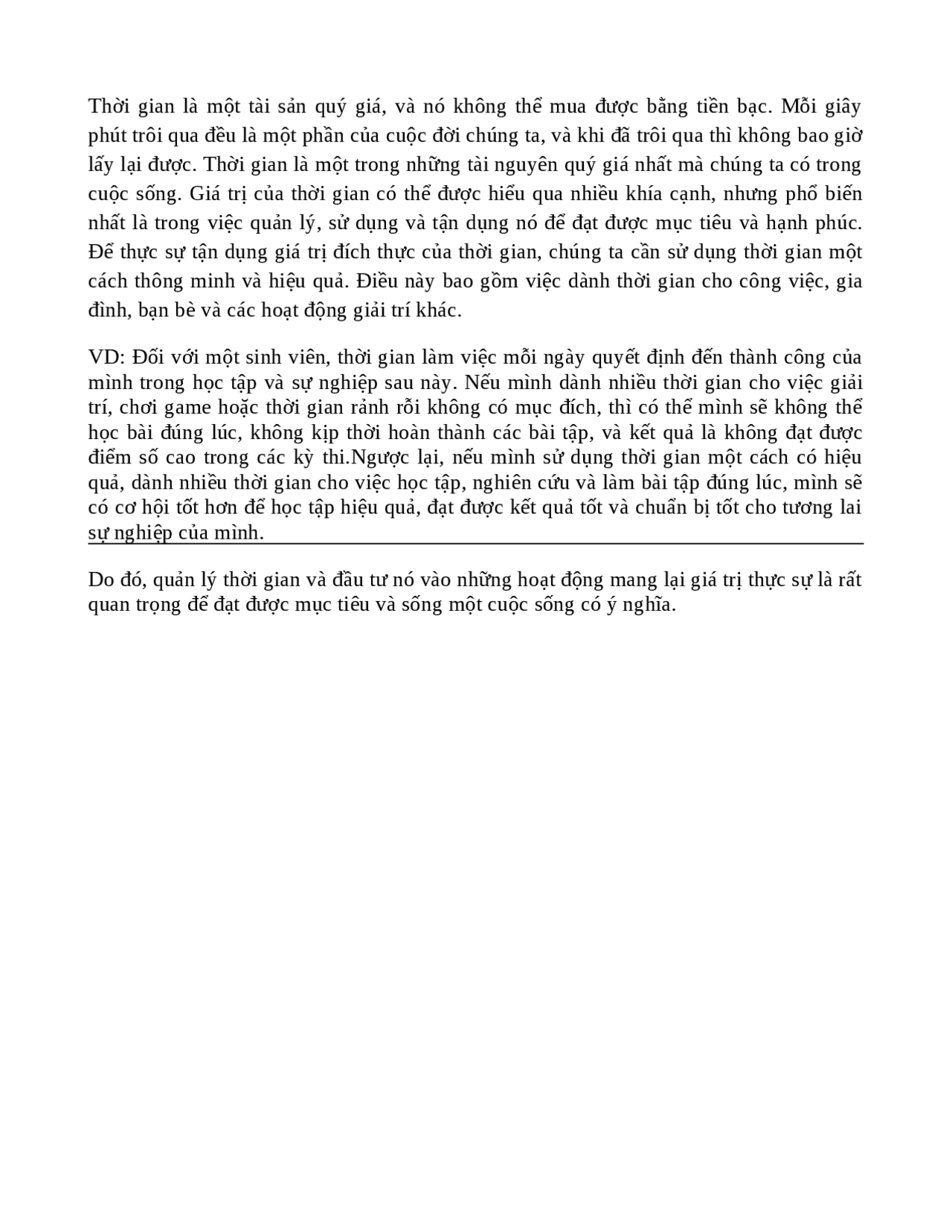 Thời gian là một tài sản quý giá, và nó không thể mua được bằng tiền bạc. Mỗi giây phút trôi qua đều là một phần của cuộc đời chúng ta, và khi đã trôi qua thì không bao giờ lấy lại được. Thời gian là một trong những tài nguyên quý giá nhất mà chúng ta có trong cuộc sống. Giá trị của thời gian có thể được hiểu qua nhiều khía cạnh, nhưng phổ biến nhất là trong việc quản lý, sử dụng và tận dụng nó để đạt được mục tiêu và hạnh phúc. Để thực sự tận dụng giá trị đích thực của thời gian, chúng ta cần sử dụng thời gian một cách thông minh và hiệu quả. Điều này bao gồm việc dành thời gian cho công việc, gia đình, bạn bè và các hoạt động giải trí khác.

VD: Đối với một sinh viên, thời gian làm việc mỗi ngày quyết định đến thành công của mình trong học tập và sự nghiệp sau này. Nếu mình dành nhiều thời gian cho việc giải trí, chơi game hoặc thời gian rảnh rỗi không có mục đích, thì có thể mình sẽ không thể học bài đúng lúc, không kịp thời hoàn thành các bài tập, và kết quả là không đạt được điểm số cao trong các kỳ thi.Ngược lại, nếu mình sử dụng thời gian một cách có hiệu quả, dành nhiều thời gian cho việc học tập, nghiên cứu và làm bài tập đúng lúc, mình sẽ có cơ hội tốt hơn để học tập hiệu quả, đạt được kết quả tốt và chuẩn bị tốt cho tương lai sự nghiệp của mình.

Do đó, quản lý thời gian và đầu tư nó vào những hoạt động mang lại giá trị thực sự là rất quan trọng để đạt được mục tiêu và sống một cuộc sống có ý nghĩa.